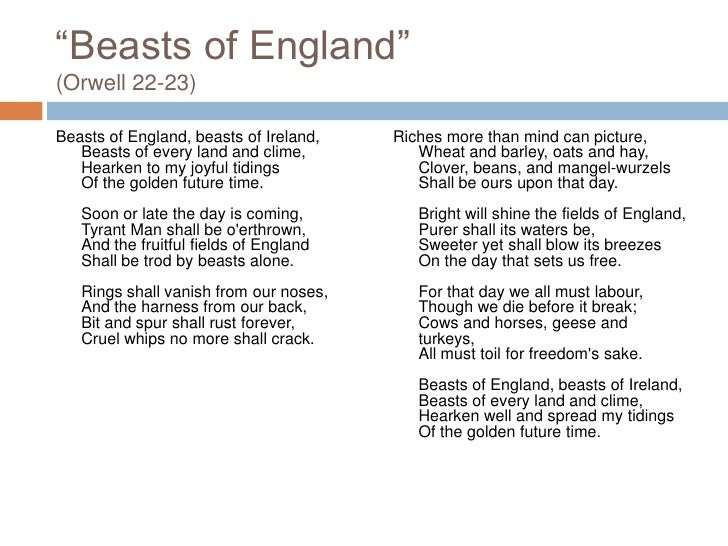 “Beasts of England”
(Orwell 22-23)

Beasts of England, beasts of Ireland,
Beasts of every land and clime,
Hearken to my joyful tidings
Of the golden future time.

Soon or late the day is coming,
Tyrant Man shall be o'erthrown,
And the fruitful fields of England
Shall be trod by beasts alone.

Rings shall vanish from our noses,
And the harness from our back,
Bit and spur shall rust forever,
Cruel whips no more shall crack.

Riches more than mind can picture,
Wheat and barley, oats and hay,
Clover, beans, and mangel-wurzels
Shall be ours upon that day.

Bright will shine the fields of England,
Purer shall its waters be,
Sweeter yet shall blow its breezes
On the day that sets us free.

For that day we all must labour,
Though we die before it break;
Cows and horses, geese and turkeys,
All must toil for freedom's sake.

Beasts of England, beasts of Ireland,
Beasts of every land and clime,
Hearken well and spread my tidings
Of the golden future time.